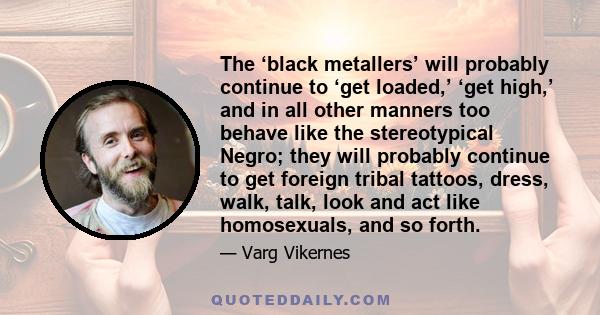 The ‘black metallers’ will probably continue to ‘get loaded,’ ‘get high,’ and in all other manners too behave like the stereotypical Negro; they will probably continue to get foreign tribal tattoos, dress, walk, talk, look and act like homosexuals, and so forth.

— Varg Vikernes

QUOTEDDAILY.COM